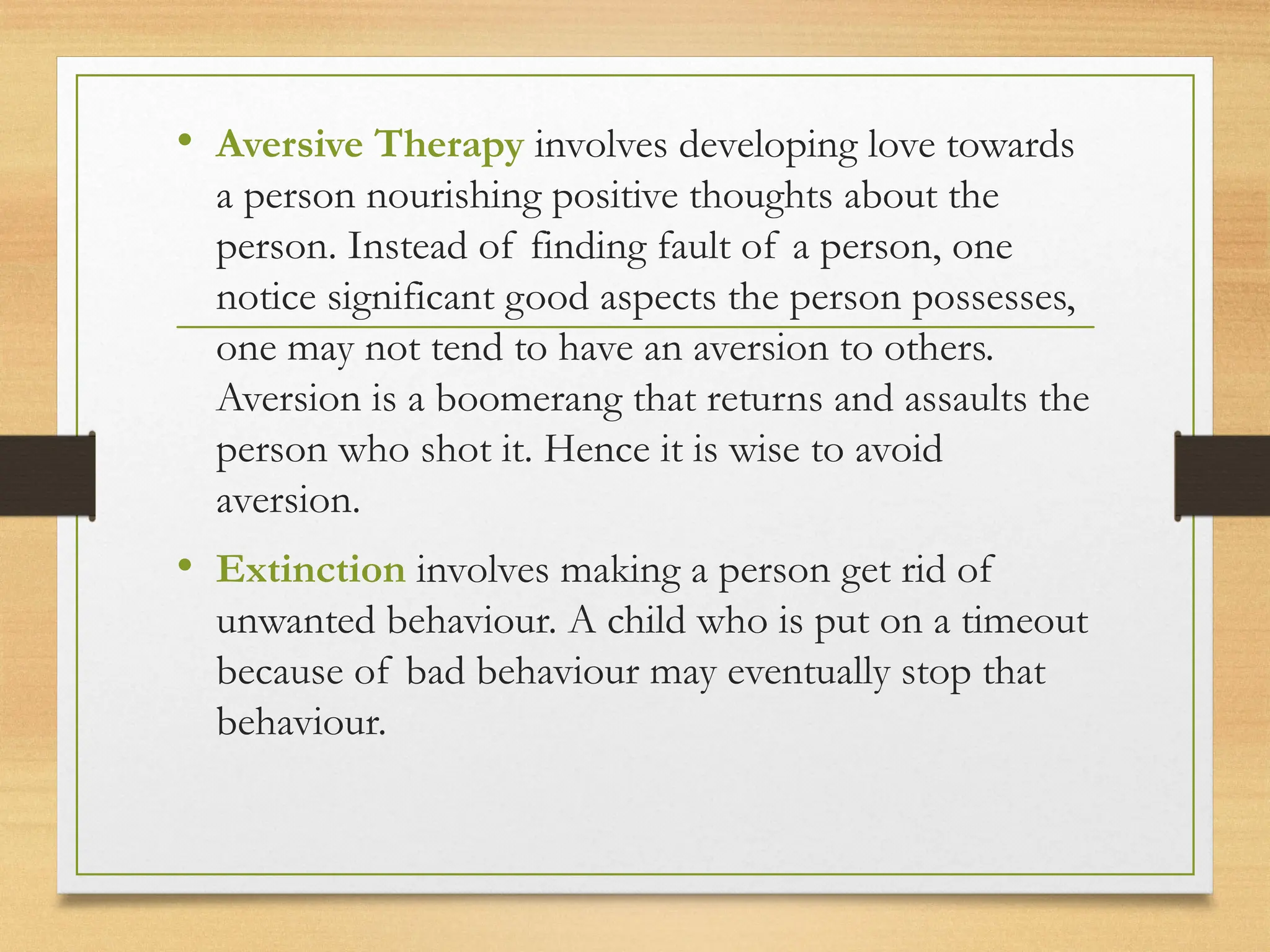 • Aversive Therapy involves developing love towards a person nourishing positive thoughts about the person. Instead of finding fault of a person, one notice significant good aspects the person possesses, one may not tend to have an aversion to others. Aversion is a boomerang that returns and assaults the person who shot it. Hence it is wise to avoid aversion.

• Extinction involves making a person get rid of unwanted behaviour. A child who is put on a timeout because of bad behaviour may eventually stop that behaviour.